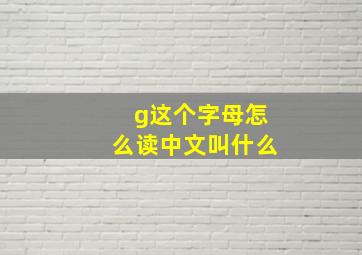 g这个字母怎么读中文叫什么